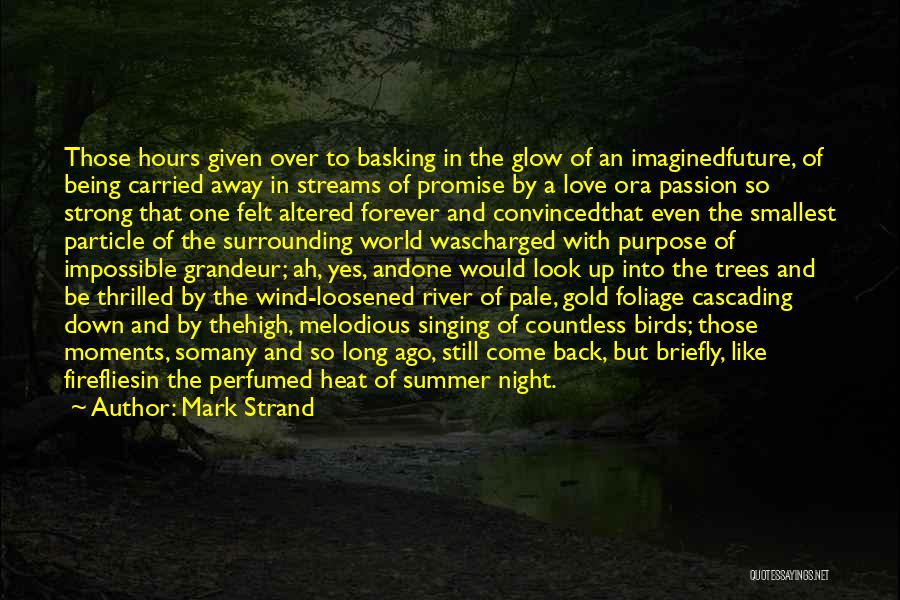 Those hours given over to basking in the glow of an imaginedfuture, of being carried away in streams of promise by a love ora passion so strong that one felt altered forever and convincedthat even the smallest particle of the surrounding world wascharged with purpose of impossible grandeur; ah, yes, andone would look up into the trees and be thrilled by the wind-loosened river of pale, gold foliage cascading down and by thehigh, melodious singing of countless birds; those moments, somany and so long ago, still come back, but briefly, like firefliesin the perfumed heat of summer night.

~ Author: Mark Strand

QUOTESSAYINGS.NET